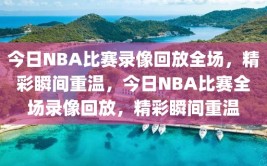 今日NBA比赛录像回放全场，精彩瞬间重温，今日NBA比赛全场录像回放，精彩瞬间重温